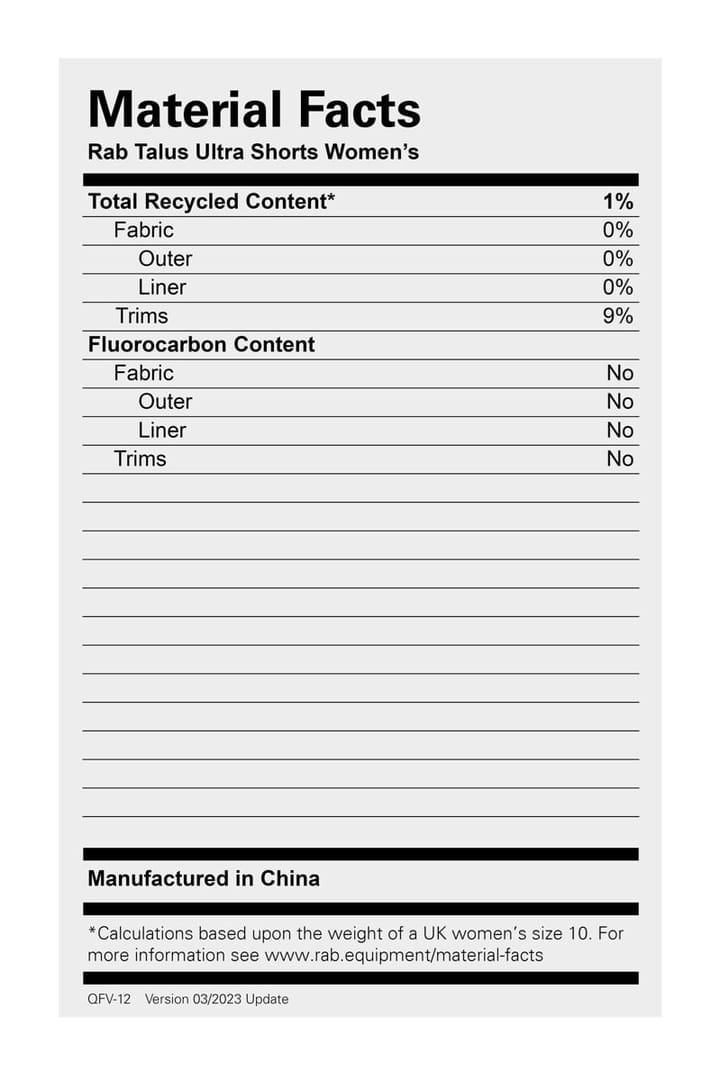 Material Facts
Rab Talus Ultra Shorts Women's

| Total Recycled Content* | 1% |
|---|---|
| Fabric | 0% |
| Outer | 0% |
| Liner | 0% |
| Trims | 9% |
| Fluorocarbon Content | |
| Fabric | No |
| Outer | No |
| Liner | No |
| Trims | No |

Manufactured in China

*Calculations based upon the weight of a UK women's size 10. For more information see www.rab.equipment/material-facts

QFV-12 Version 03/2023 Update